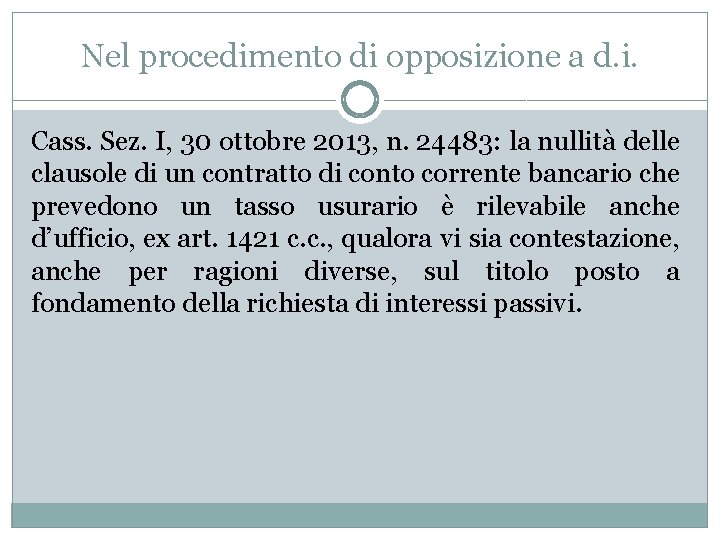 Nel procedimento di opposizione a d.i.

Cass. Sez. I, 30 ottobre 2013, n. 24483: la nullità delle clausole di un contratto di conto corrente bancario che prevedono un tasso usurario è rilevabile anche d'ufficio, ex art. 1421 c.c., qualora vi sia contestazione, anche per ragioni diverse, sul titolo posto a fondamento della richiesta di interessi passivi.